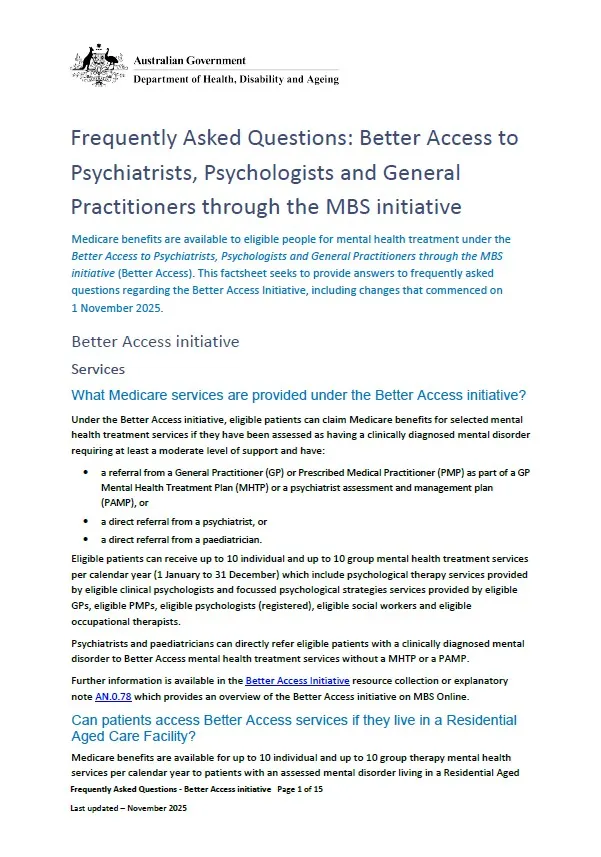 Australian Government
Department of Health, Disability and Ageing

Frequently Asked Questions: Better Access to Psychiatrists, Psychologists and General Practitioners through the MBS initiative

Medicare benefits are available to eligible people for mental health treatment under the Better Access to Psychiatrists, Psychologists and General Practitioners through the MBS initiative (Better Access). This factsheet seeks to provide answers to frequently asked questions regarding the Better Access Initiative, including changes that commenced on 1 November 2025.

Better Access initiative

Services

What Medicare services are provided under the Better Access initiative?

Under the Better Access initiative, eligible patients can claim Medicare benefits for selected mental health treatment services if they have been assessed as having a clinically diagnosed mental disorder requiring at least a moderate level of support and have:

• a referral from a General Practitioner (GP) or Prescribed Medical Practitioner (PMP) as part of a GP Mental Health Treatment Plan (MHTP) or a psychiatrist assessment and management plan (PAMP), or
• a direct referral from a psychiatrist, or
• a direct referral from a paediatrician.

Eligible patients can receive up to 10 individual and up to 10 group mental health treatment services per calendar year (1 January to 31 December) which include psychological therapy services provided by eligible clinical psychologists and focussed psychological strategies services provided by eligible GPs, eligible PMPs, eligible psychologists (registered), eligible social workers and eligible occupational therapists.

Psychiatrists and paediatricians can directly refer eligible patients with a clinically diagnosed mental disorder to Better Access mental health treatment services without a MHTP or a PAMP.

Further information is available in the Better Access Initiative resource collection or explanatory note AN.0.78 which provides an overview of the Better Access initiative on MBS Online.

Can patients access Better Access services if they live in a Residential Aged Care Facility?

Medicare benefits are available for up to 10 individual and up to 10 group therapy mental health services per calendar year to patients with an assessed mental disorder living in a Residential Aged

Frequently Asked Questions - Better Access initiative Page 1 of 15

Last updated – November 2025